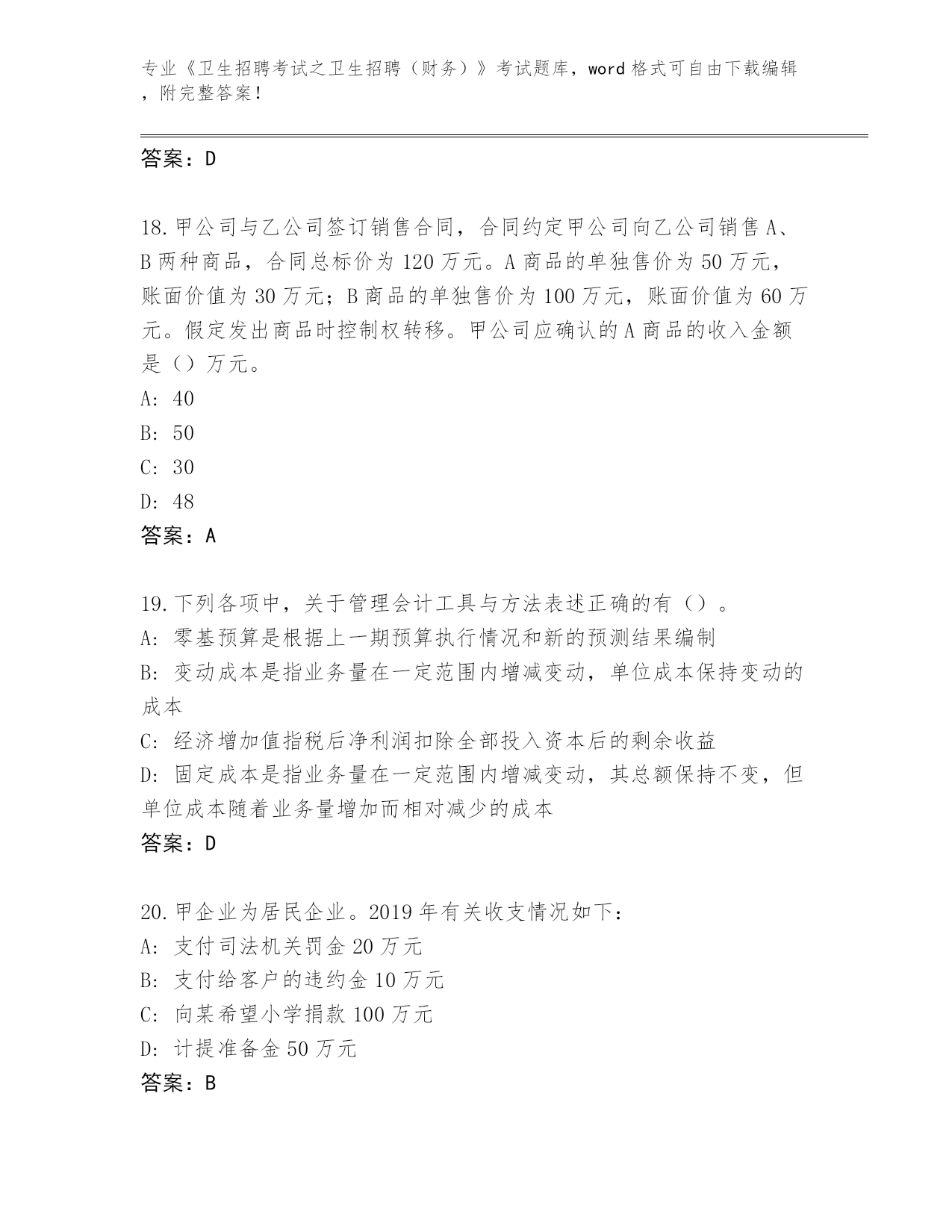 专业《卫生招聘考试之卫生招聘（财务）》考试题库，word 格式可自由下载编辑，附完整答案！

答案：D

18.甲公司与乙公司签订销售合同，合同约定甲公司向乙公司销售 A、B 两种商品，合同总标价为 120 万元。A 商品的单独售价为 50 万元，账面价值为 30 万元；B 商品的单独售价为 100 万元，账面价值为 60 万元。假定发出商品时控制权转移。甲公司应确认的 A 商品的收入金额是（）万元。
A: 40
B: 50
C: 30
D: 48
答案：A

19.下列各项中，关于管理会计工具与方法表述正确的有（）。
A: 零基预算是根据上一期预算执行情况和新的预测结果编制
B: 变动成本是指业务量在一定范围内增减变动，单位成本保持变动的成本
C: 经济增加值指税后净利润扣除全部投入资本后的剩余收益
D: 固定成本是指业务量在一定范围内增减变动，其总额保持不变，但单位成本随着业务量增加而相对减少的成本
答案：D

20.甲企业为居民企业。2019 年有关收支情况如下：
A: 支付司法机关罚金 20 万元
B: 支付给客户的违约金 10 万元
C: 向某希望小学捐款 100 万元
D: 计提准备金 50 万元
答案：B